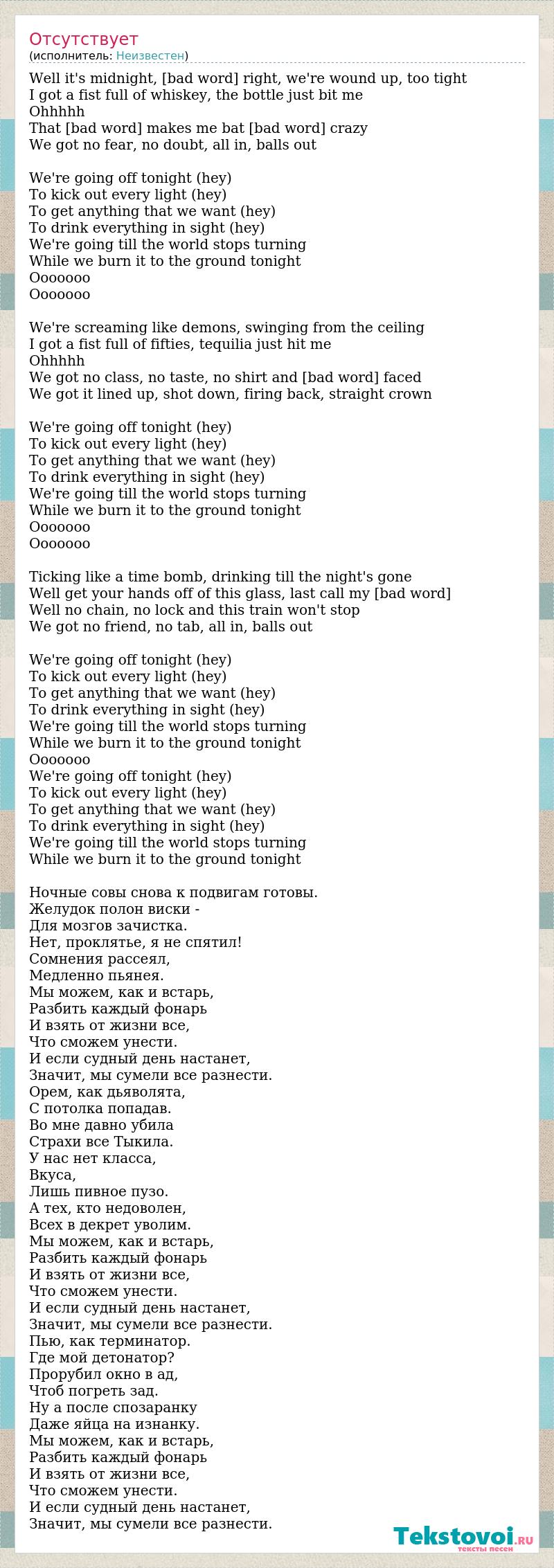 Отсутствует
(исполнитель: Неизвестен)

Well it's midnight, [bad word] right, we're wound up, too tight
I got a fist full of whiskey, the bottle just bit me
Ohhhhh
That [bad word] makes me bat [bad word] crazy
We got no fear, no doubt, all in, balls out

We're going off tonight (hey)
To kick out every light (hey)
To get anything that we want (hey)
To drink everything in sight (hey)
We're going till the world stops turning
While we burn it to the ground tonight
Ooooooo
Ooooooo

We're screaming like demons, swinging from the ceiling
I got a fist full of fifties, tequilia just hit me
Ohhhhh
We got no class, no taste, no shirt and [bad word] faced
We got it lined up, shot down, firing back, straight crown

We're going off tonight (hey)
To kick out every light (hey)
To get anything that we want (hey)
To drink everything in sight (hey)
We're going till the world stops turning
While we burn it to the ground tonight
Ooooooo
Ooooooo

Ticking like a time bomb, drinking till the night's gone
Well get your hands off of this glass, last call my [bad word]
Well no chain, no lock and this train won't stop
We got no friend, no tab, all in, balls out

We're going off tonight (hey)
To kick out every light (hey)
To get anything that we want (hey)
To drink everything in sight (hey)
We're going till the world stops turning
While we burn it to the ground tonight
Ooooooo
We're going off tonight (hey)
To kick out every light (hey)
To get anything that we want (hey)
To drink everything in sight (hey)
We're going till the world stops turning
While we burn it to the ground tonight

Ночные совы снова к подвигам готовы.
Желудок полон виски -
Для мозгов зачистка.
Нет, проклятье, я не спятил!
Сомнения рассеял,
Медленно пьянея.
Мы можем, как и встарь,
Разбить каждый фонарь
И взять от жизни все,
Что сможем унести.
И если судный день настанет,
Значит, мы сумели все разнести.
Орем, как дьяволята,
С потолка попадав.
Во мне давно убила
Страхи все Тыкила.
У нас нет класса,
Вкуса,
Лишь пивное пузо.
А тех, кто недоволен,
Всех в декрет уволим.
Мы можем, как и встарь,
Разбить каждый фонарь
И взять от жизни все,
Что сможем унести.
И если судный день настанет,
Значит, мы сумели все разнести.
Пью, как терминатор.
Где мой детонатор?
Прорубил окно в ад,
Чтоб погреть зад.
Ну а после спозаранку
Даже яйца на изнанку.
Мы можем, как и встарь,
Разбить каждый фонарь
И взять от жизни все,
Что сможем унести.
И если судный день настанет,
Значит, мы сумели все разнести.

Tekstovoi.ru
тексты песен